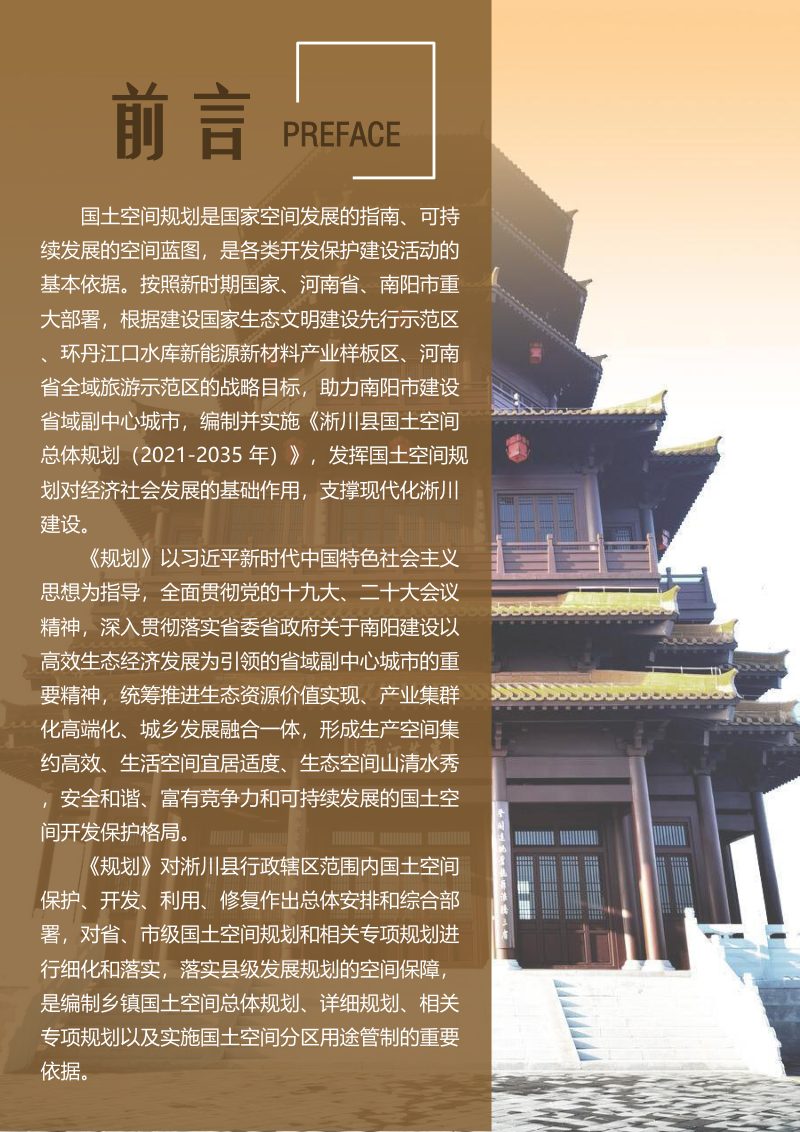 前言 PREFACE

国土空间规划是国家空间发展的指南、可持续发展的空间蓝图，是各类开发保护建设活动的基本依据。按照新时期国家、河南省、南阳市重大部署，根据建设国家生态文明建设先行示范区、环丹江口水库新能源新材料产业样板区、河南省全域旅游示范区的战略目标，助力南阳市建设省域副中心城市，编制并实施《淅川县国土空间总体规划（2021-2035 年）》，发挥国土空间规划对经济社会发展的基础作用，支撑现代化淅川建设。

《规划》以习近平新时代中国特色社会主义思想为指导，全面贯彻党的十九大、二十大会议精神，深入贯彻落实省委省政府关于南阳建设以高效生态经济发展为引领的省域副中心城市的重要精神，统筹推进生态资源价值实现、产业集群化高端化、城乡发展融合一体，形成生产空间集约高效、生活空间宜居适度、生态空间山清水秀，安全和谐、富有竞争力和可持续发展的国土空间开发保护格局。

《规划》对淅川县行政辖区范围内国土空间保护、开发、利用、修复作出总体安排和综合部署，对省、市级国土空间规划和相关专项规划进行细化和落实，落实县级发展规划的空间保障，是编制乡镇国土空间总体规划、详细规划、相关专项规划以及实施国土空间分区用途管制的重要依据。